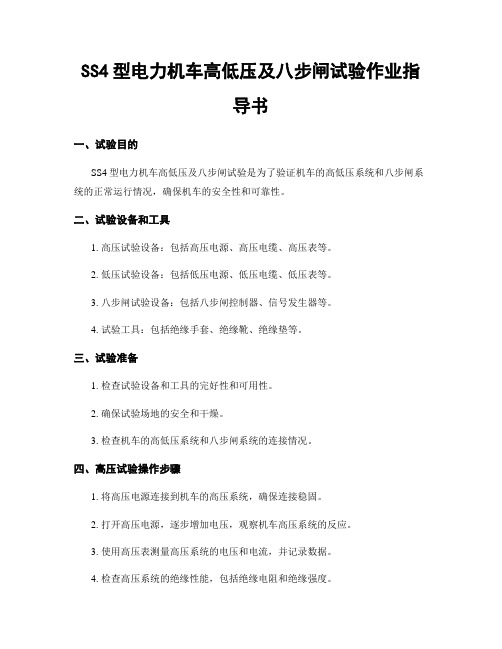 SS4 型电力机车高低压及八步闸试验作业指导书

一、试验目的

SS4 型电力机车高低压及八步闸试验是为了验证机车的高低压系统和八步闸系统的正常运行情况，确保机车的安全性和可靠性。

二、试验设备和工具

1. 高压试验设备：包括高压电源、高压电缆、高压表等。

2. 低压试验设备：包括低压电源、低压电缆、低压表等。

3. 八步闸试验设备：包括八步闸控制器、信号发生器等。

4. 试验工具：包括绝缘手套、绝缘靴、绝缘垫等。

三、试验准备

1. 检查试验设备和工具的完好性和可用性。

2. 确保试验场地的安全和干燥。

3. 检查机车的高低压系统和八步闸系统的连接情况。

四、高压试验操作步骤

1. 将高压电源连接到机车的高压系统，确保连接稳固。

2. 打开高压电源，逐步增加电压，观察机车高压系统的反应。

3. 使用高压表测量高压系统的电压和电流，并记录数据。

4. 检查高压系统的绝缘性能，包括绝缘电阻和绝缘强度。